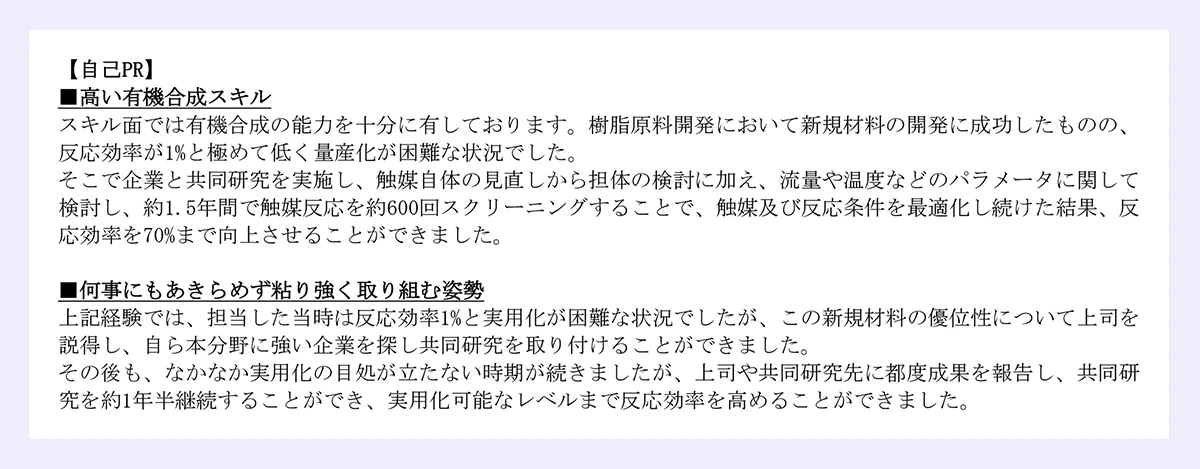 【自己PR】
■高い有機合成スキル
スキル面では有機合成の能力を十分に有しております。樹脂原料開発において新規材料の開発に成功したものの、反応効率が1%と極めて低く量産化が困難な状況でした。
そこで企業と共同研究を実施し、触媒自体の見直しから担体の検討に加え、流量や温度などのパラメータに関して検討し、約1.5年間で触媒反応を約600回スクリーニングすることで、触媒及び反応条件を最適化し続けた結果、反応効率を70%まで向上させることができました。

■何事にもあきらめず粘り強く取り組む姿勢
上記経験では、担当した当時は反応効率1%と実用化が困難な状況でしたが、この新規材料の優位性について上司を説得し、自ら本分野に強い企業を探し共同研究を取り付けることができました。
その後も、なかなか実用化の目処が立たない時期が続きましたが、上司や共同研究先に都度成果を報告し、共同研究を約1年半継続することができ、実用化可能なレベルまで反応効率を高めることができました。